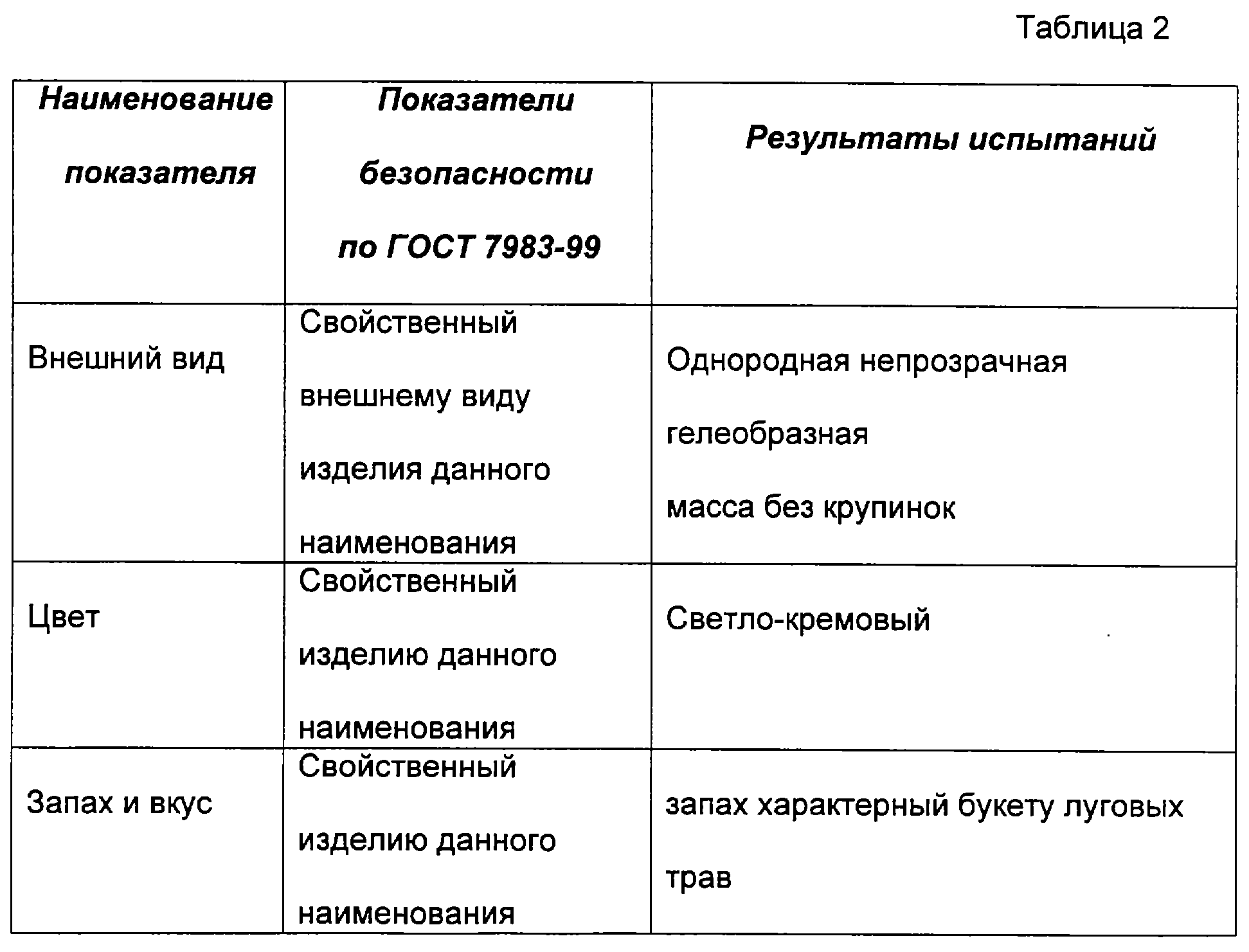 Таблица 2

| Наименование показателя | Показатели безопасности по ГОСТ 7983-99 | Результаты испытаний |
|---|---|---|
| Внешний вид | Свойственный внешнему виду изделия данного наименования | Однородная непрозрачная гелеобразная масса без крупинок |
| Цвет | Свойственный изделию данного наименования | Светло-кремовый |
| Запах и вкус | Свойственный изделию данного наименования | запах характерный букету луговых трав |